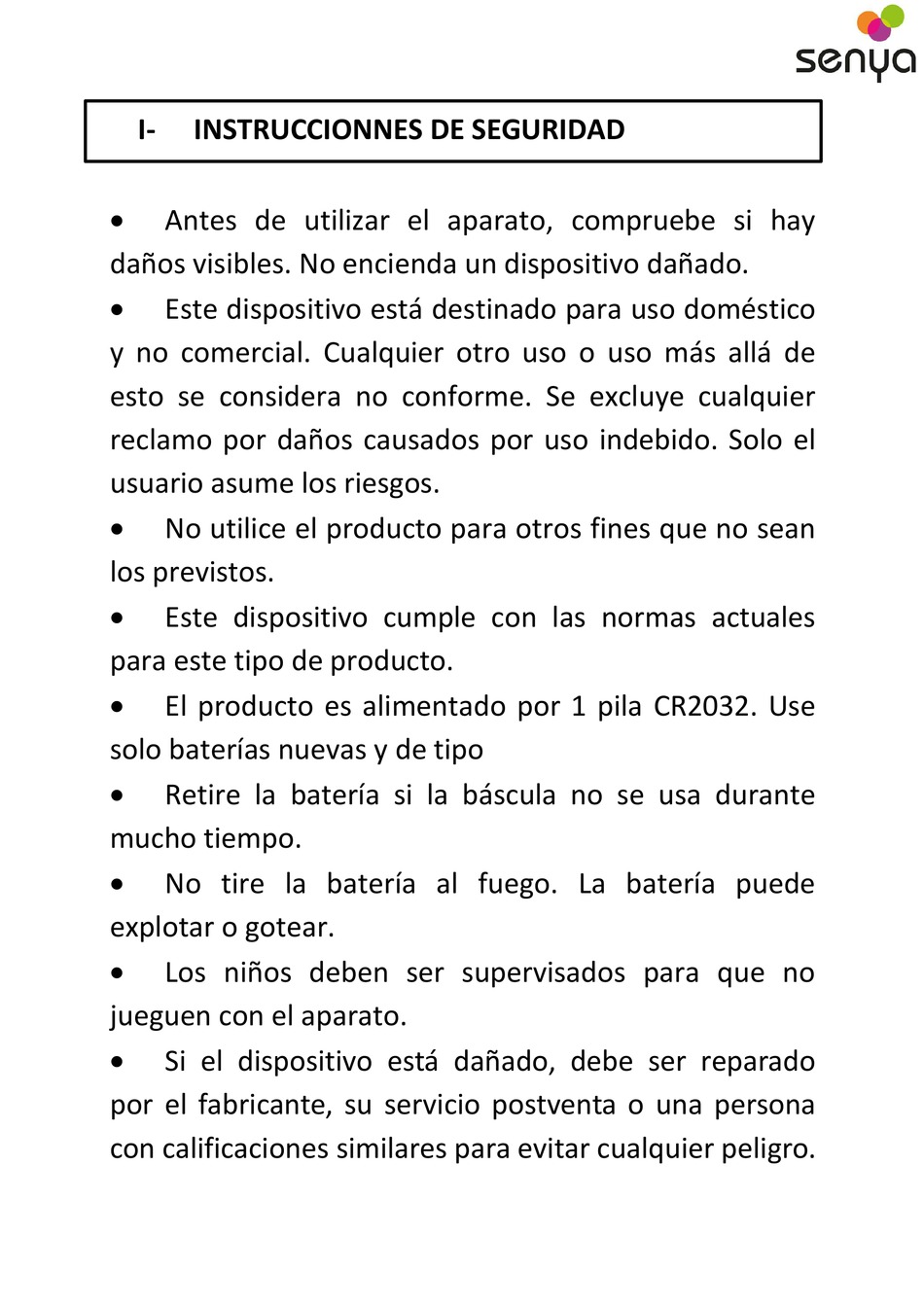 senya

I- INSTRUCCIONNES DE SEGURIDAD

• Antes de utilizar el aparato, compruebe si hay daños visibles. No encienda un dispositivo dañado.

• Este dispositivo está destinado para uso doméstico y no comercial. Cualquier otro uso o uso más allá de esto se considera no conforme. Se excluye cualquier reclamo por daños causados por uso indebido. Solo el usuario asume los riesgos.

• No utilice el producto para otros fines que no sean los previstos.

• Este dispositivo cumple con las normas actuales para este tipo de producto.

• El producto es alimentado por 1 pila CR2032. Use solo baterías nuevas y de tipo

• Retire la batería si la báscula no se usa durante mucho tiempo.

• No tire la batería al fuego. La batería puede explotar o gotear.

• Los niños deben ser supervisados para que no jueguen con el aparato.

• Si el dispositivo está dañado, debe ser reparado por el fabricante, su servicio postventa o una persona con calificaciones similares para evitar cualquier peligro.